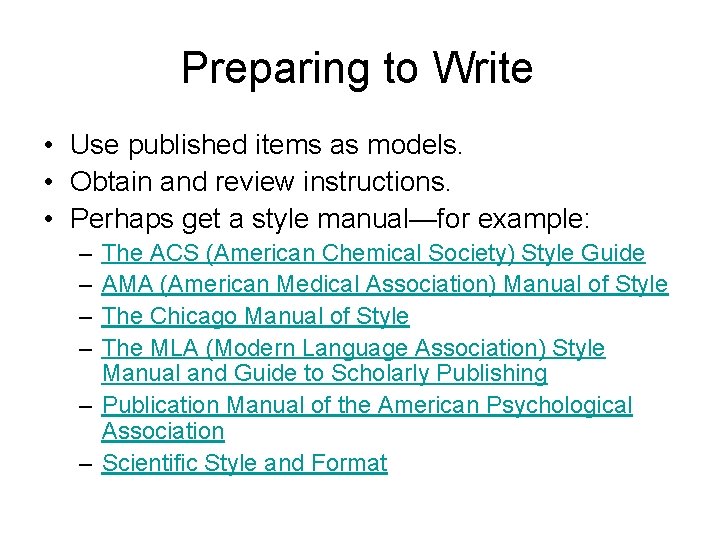 Preparing to Write

• Use published items as models.
• Obtain and review instructions.
• Perhaps get a style manual—for example:
– The ACS (American Chemical Society) Style Guide
– AMA (American Medical Association) Manual of Style
– The Chicago Manual of Style
– The MLA (Modern Language Association) Style Manual and Guide to Scholarly Publishing
– Publication Manual of the American Psychological Association
– Scientific Style and Format